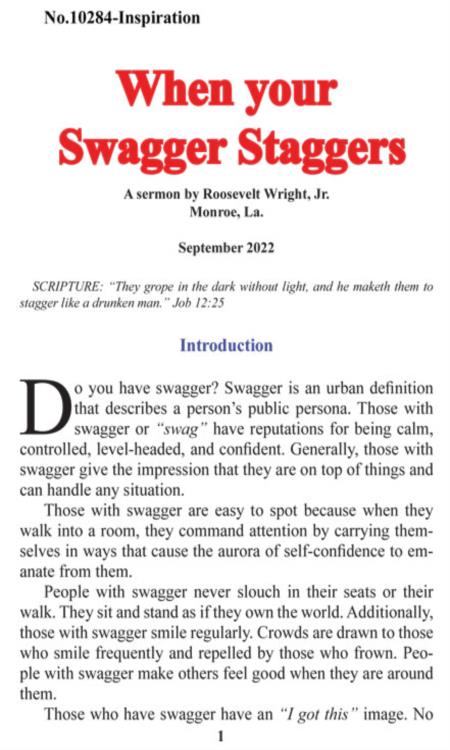 No.10284-Inspiration

When your Swagger Staggers

A sermon by Roosevelt Wright, Jr.
Monroe, La.

September 2022

SCRIPTURE: "They grope in the dark without light, and he maketh them to stagger like a drunken man." Job 12:25

Introduction

Do you have swagger? Swagger is an urban definition that describes a person's public persona. Those with swagger or "swag" have reputations for being calm, controlled, level-headed, and confident. Generally, those with swagger give the impression that they are on top of things and can handle any situation.

Those with swagger are easy to spot because when they walk into a room, they command attention by carrying themselves in ways that cause the aurora of self-confidence to emanate from them.

People with swagger never slouch in their seats or their walk. They sit and stand as if they own the world. Additionally, those with swagger smile regularly. Crowds are drawn to those who smile frequently and repelled by those who frown. People with swagger make others feel good when they are around them.

Those who have swagger have an "I got this" image. No

1